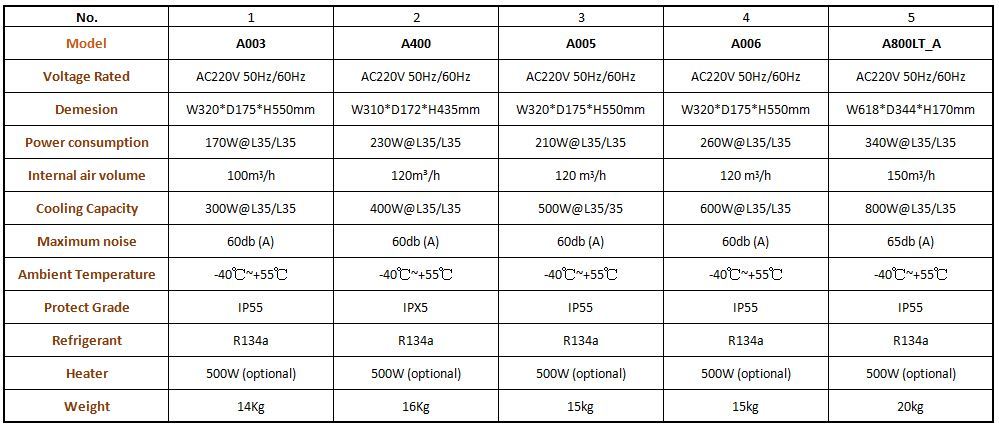 | No. | 1 | 2 | 3 | 4 | 5 |
|---|---|---|---|---|---|
| Model | A003 | A400 | A005 | A006 | A800LT_A |
| Voltage Rated | AC220V 50Hz/60Hz | AC220V 50Hz/60Hz | AC220V 50Hz/60Hz | AC220V 50Hz/60Hz | AC220V 50Hz/60Hz |
| Demesion | W320\*D175\*H550mm | W310\*D172\*H435mm | W320\*D175\*H550mm | W320\*D175\*H550mm | W618\*D344\*H170mm |
| Power consumption | 170W@L35/L35 | 230W@L35/L35 | 210W@L35/L35 | 260W@L35/L35 | 340W@L35/L35 |
| Internal air volume | 100m³/h | 120m³/h | 120 m³/h | 120 m³/h | 150m³/h |
| Cooling Capacity | 300W@L35/L35 | 400W@L35/L35 | 500W@L35/35 | 600W@L35/L35 | 800W@L35/L35 |
| Maximum noise | 60db (A) | 60db (A) | 60db (A) | 60db (A) | 65db (A) |
| Ambient Temperature | -40℃~+55℃ | -40℃~+55℃ | -40℃~+55℃ | -40℃~+55℃ | -40℃~+55℃ |
| Protect Grade | IP55 | IPX5 | IP55 | IP55 | IP55 |
| Refrigerant | R134a | R134a | R134a | R134a | R134a |
| Heater | 500W (optional) | 500W (optional) | 500W (optional) | 500W (optional) | 500W (optional) |
| Weight | 14Kg | 16Kg | 15kg | 15kg | 20kg |